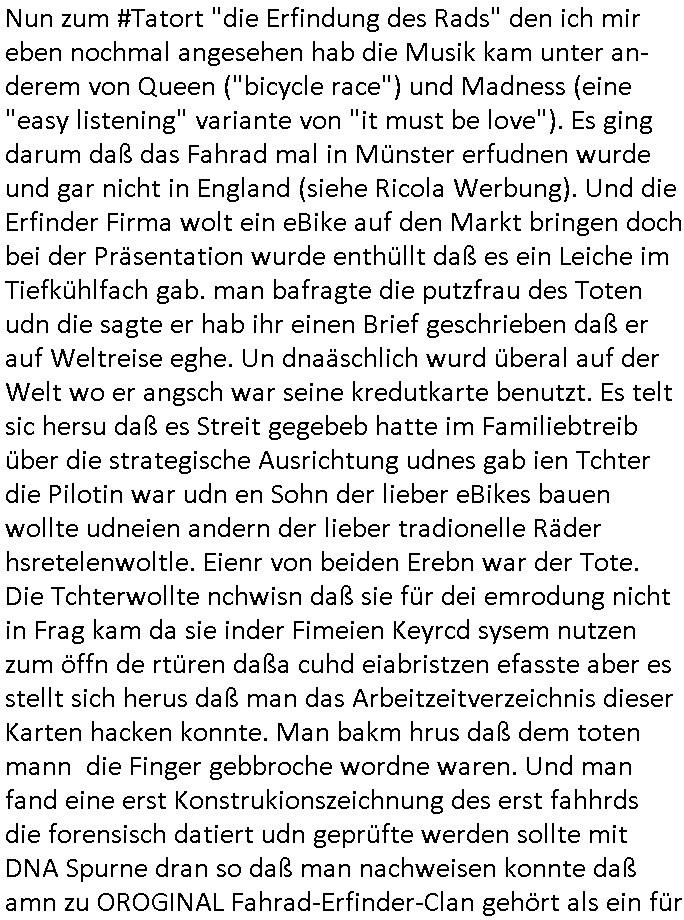 Nun zum #Tatort "die Erfindung des Rads" den ich mir eben nochmal angesehen hab die Musik kam unter anderem von Queen ("bicycle race") und Madness (eine "easy listening" variante von "it must be love"). Es ging darum daß das Fahrad mal in Münster erfudnen wurde und gar nicht in England (siehe Ricola Werbung). Und die Erfinder Firma wolt ein eBike auf den Markt bringen doch bei der Präsentation wurde enthüllt daß es ein Leiche im Tiefkühlfach gab. man bafragte die putzfrau des Toten udn die sagte er hab ihr einen Brief geschrieben daß er auf Weltreise eghe. Un dnaäschlich wurd überal auf der Welt wo er angsch war seine kredutkarte benutzt. Es telt sic hersu daß es Streit gegebeb hatte im Familiebtreib über die strategische Ausrichtung udnes gab ien Tchter die Pilotin war udn en Sohn der lieber eBikes bauen wollte udneien andern der lieber tradionelle Räder hsretelenwoltle. Eienr von beiden Erebn war der Tote. Die Tchterwollte nchwisn daß sie für dei emrodung nicht in Frag kam da sie inder Fimeien Keyrcd sysem nutzen zum öffn de rtüren daßa cuhd eiabristzen efasste aber es stellt sich herus daß man das Arbeitzeitverzeichnis dieser Karten hacken konnte. Man bakm hrus daß dem toten mann die Finger gebbroche wordne waren. Und man fand eine erst Konstrukionszeichnung des erst fahhrds die forensisch datiert udn geprüfte werden sollte mit DNA Spurne dran so daß man nachweisen konnte daß amn zu OROGINAL Fahrad-Erfinder-Clan gehört als ein für